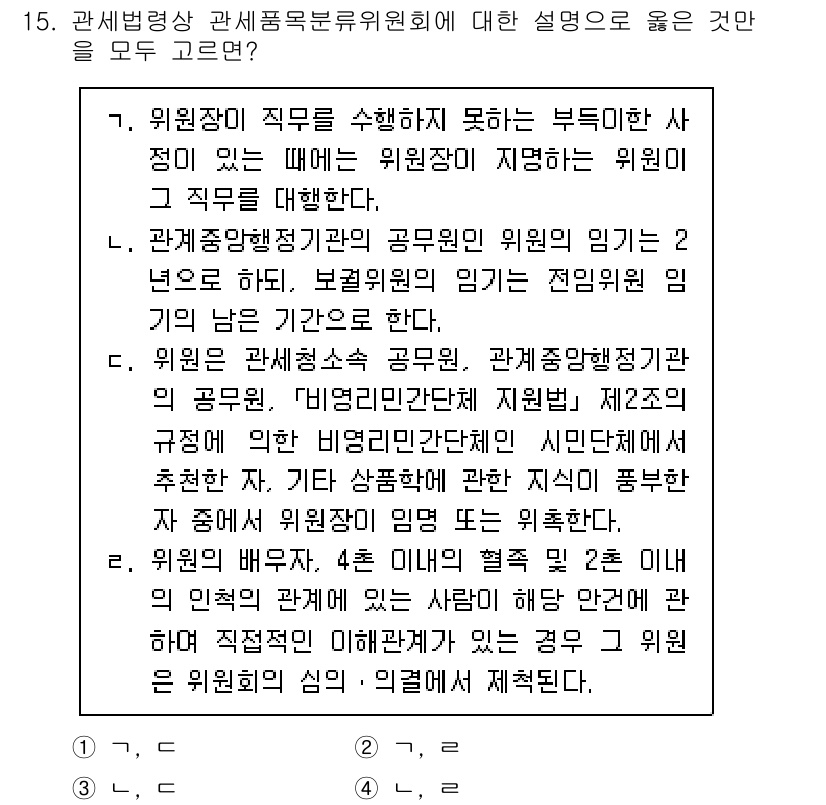 15. 관세법령상 관세품목분류위원회에 대한 설명으로 옳은 것만을 모두 고르면?

ㄱ. 위원장이 직무를 수행하지 못하는 부득이한 사정이 있는 때에는 위원장이 지명하는 위원이 그 직무를 대행한다.
ㄴ. 관계중앙행정기관의 공무원인 위원의 임기는 2년으로 하되, 보궐위원의 임기는 전임위원 임기의 남은 기간으로 한다.
ㄷ. 위원은 관세청소속 공무원, 관계중앙행정기관의 공무원, 「비영리민간단체 지원법」 제2조의 규정에 의한 비영리민간단체인 시민단체에서 추천한 자, 기타 상품학에 관한 지식이 풍부한 자 중에서 위원장이 임명 또는 위촉한다.
ㄹ. 위원의 배우자, 4촌 이내의 혈족 및 2촌 이내의 인척의 관계에 있는 사람이 해당 안건에 관하여 직접적인 이해관계가 있는 경우 그 위원은 위원회의 심의·의결에서 제척된다.

① ㄱ, ㄷ
② ㄱ, ㄹ
③ ㄴ, ㄷ
④ ㄴ, ㄹ